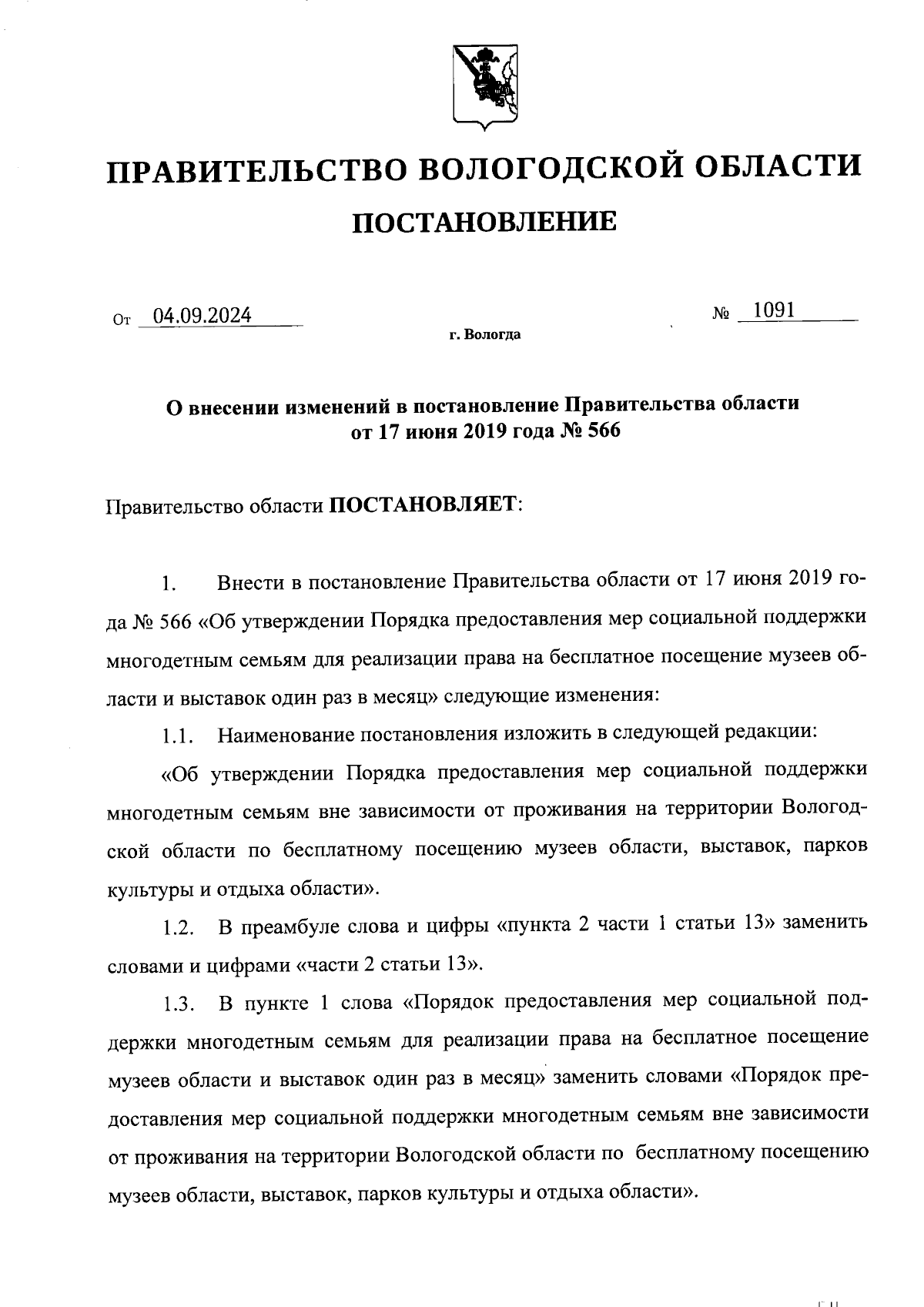 ПРАВИТЕЛЬСТВО ВОЛОГОДСКОЙ ОБЛАСТИ

ПОСТАНОВЛЕНИЕ

От 04.09.2024 № 1091

г. Вологда

О внесении изменений в постановление Правительства области от 17 июня 2019 года № 566

Правительство области ПОСТАНОВЛЯЕТ:

1. Внести в постановление Правительства области от 17 июня 2019 года № 566 «Об утверждении Порядка предоставления мер социальной поддержки многодетным семьям для реализации права на бесплатное посещение музеев области и выставок один раз в месяц» следующие изменения:

1.1. Наименование постановления изложить в следующей редакции:

«Об утверждении Порядка предоставления мер социальной поддержки многодетным семьям вне зависимости от проживания на территории Вологодской области по бесплатному посещению музеев области, выставок, парков культуры и отдыха области».

1.2. В преамбуле слова и цифры «пункта 2 части 1 статьи 13» заменить словами и цифрами «части 2 статьи 13».

1.3. В пункте 1 слова «Порядок предоставления мер социальной поддержки многодетным семьям для реализации права на бесплатное посещение музеев области и выставок один раз в месяц» заменить словами «Порядок предоставления мер социальной поддержки многодетным семьям вне зависимости от проживания на территории Вологодской области по бесплатному посещению музеев области, выставок, парков культуры и отдыха области».